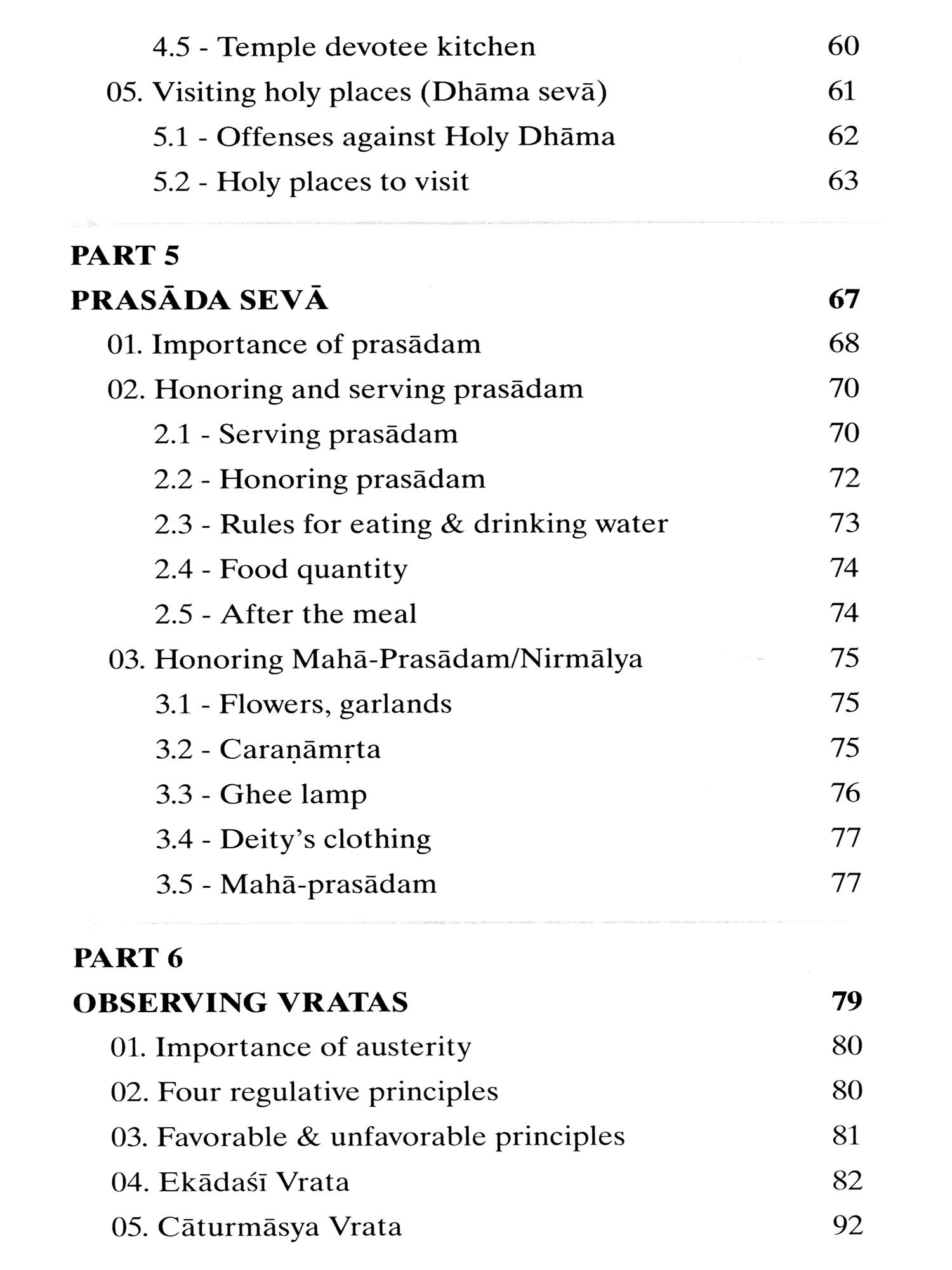 4.5 - Temple devotee kitchen 60

05. Visiting holy places (Dhāma sevā) 61

5.1 - Offenses against Holy Dhāma 62

5.2 - Holy places to visit 63

PART 5

PRASĀDA SEVĀ 67

01. Importance of prasādam 68

02. Honoring and serving prasādam 70

2.1 - Serving prasādam 70

2.2 - Honoring prasādam 72

2.3 - Rules for eating & drinking water 73

2.4 - Food quantity 74

2.5 - After the meal 74

03. Honoring Mahā-Prasādam/Nirmālya 75

3.1 - Flowers, garlands 75

3.2 - Caraṇāmṛta 75

3.3 - Ghee lamp 76

3.4 - Deity's clothing 77

3.5 - Mahā-prasādam 77

PART 6

OBSERVING VRATAS 79

01. Importance of austerity 80

02. Four regulative principles 80

03. Favorable & unfavorable principles 81

04. Ekādaśī Vrata 82

05. Cāturmāsya Vrata 92